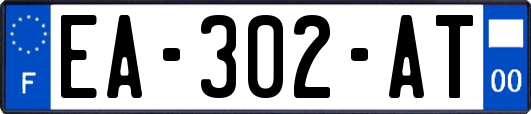 F
EA-302-AT
00